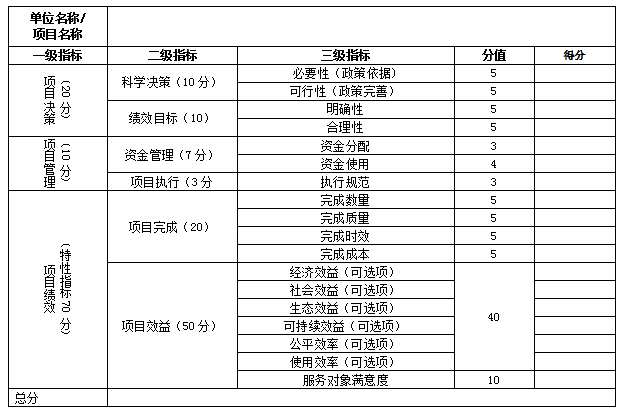 | 单位名称/项目名称 | | | | |
|---|---|---|---|---|
| 一级指标 | 二级指标 | 三级指标 | 分值 | 得分 |
| 项目决策（20分） | 科学决策（10分） | 必要性（政策依据） | 5 | |
| | | 可行性（政策完善） | 5 | |
| | 绩效目标（10） | 明确性 | 5 | |
| | | 合理性 | 5 | |
| 项目管理（10分） | 资金管理（7分） | 资金分配 | 3 | |
| | | 资金使用 | 4 | |
| | 项目执行（3分 | 执行规范 | 3 | |
| 项目绩效（特性指标70分） | 项目完成（20） | 完成数量 | 5 | |
| | | 完成质量 | 5 | |
| | | 完成时效 | 5 | |
| | | 完成成本 | 5 | |
| | 项目效益（50分） | 经济效益（可选项） | 40 | |
| | | 社会效益（可选项） | | |
| | | 生态效益（可选项） | | |
| | | 可持续效益（可选项） | | |
| | | 公平效率（可选项） | | |
| | | 使用效率（可选项） | | |
| | | 服务对象满意度 | 10 | |
| 总分 | | | | |